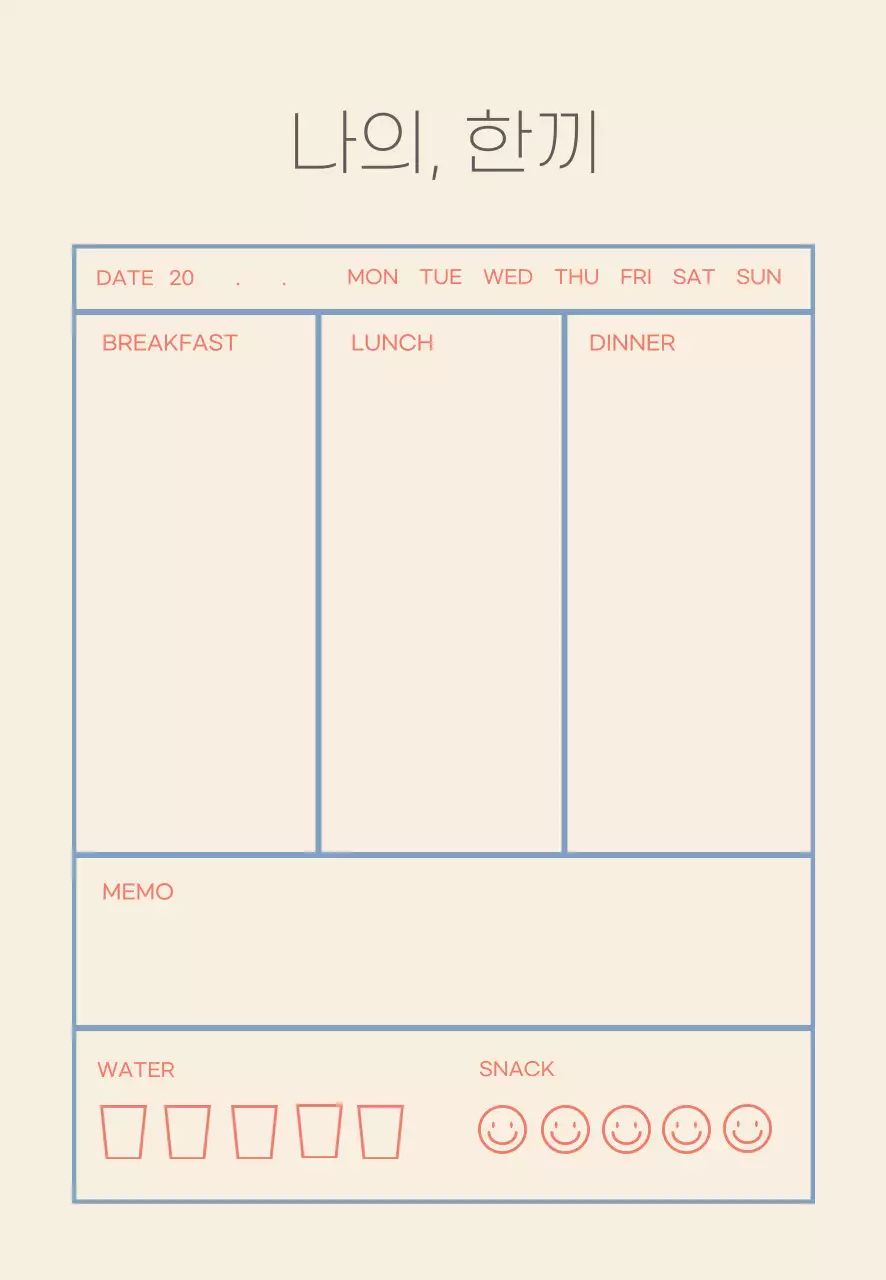 나의, 한끼

DATE 20 . . MON TUE WED THU FRI SAT SUN

BREAKFAST

LUNCH

DINNER

MEMO

WATER

SNACK